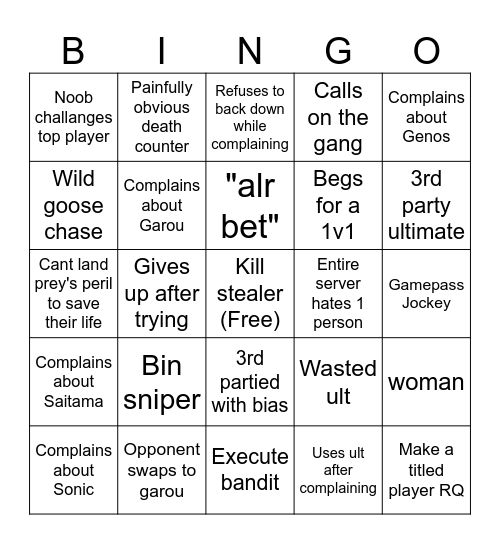 | B | I | N | G | O |
|---|---|---|---|---|
| Noob challanges top player | Painfully obvious death counter | Refuses to back down while complaining | Calls on the gang | Complains about Genos |
| Wild goose chase | Complains about Garou | "alr bet" | Begs for a 1v1 | 3rd party ultimate |
| Cant land prey's peril to save their life | Gives up after trying | Kill stealer (Free) | Entire server hates 1 person | Gamepass Jockey |
| Complains about Saitama | Bin sniper | 3rd partied with bias | Wasted ult | woman |
| Complains about Sonic | Opponent swaps to garou | Execute bandit | Uses ult after complaining | Make a titled player RQ |